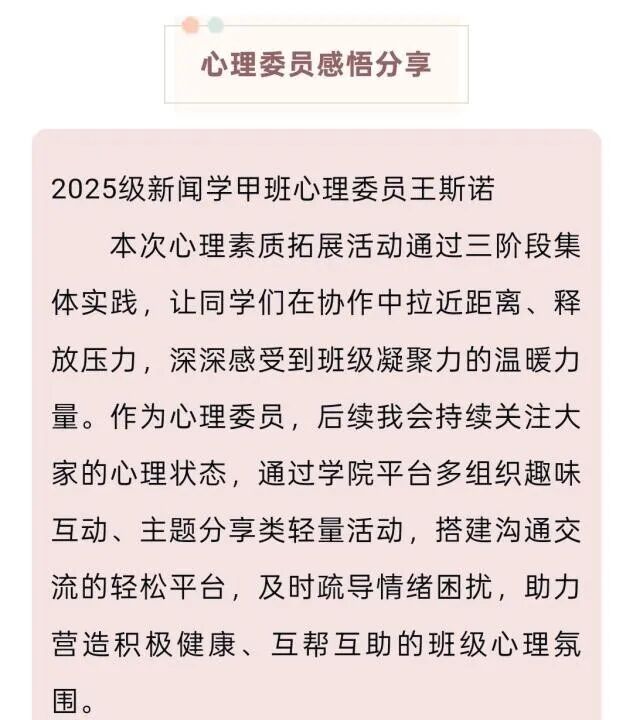 心理委员感悟分享

2025级新闻学甲班心理委员王斯诺

本次心理素质拓展活动通过三阶段集体实践，让同学们在协作中拉近距离、释放压力，深深感受到班级凝聚力的温暖力量。作为心理委员，后续我会持续关注大家的心理状态，通过学院平台多组织趣味互动、主题分享类轻量活动，搭建沟通交流的轻松平台，及时疏导情绪困扰，助力营造积极健康、互帮互助的班级心理氛围。